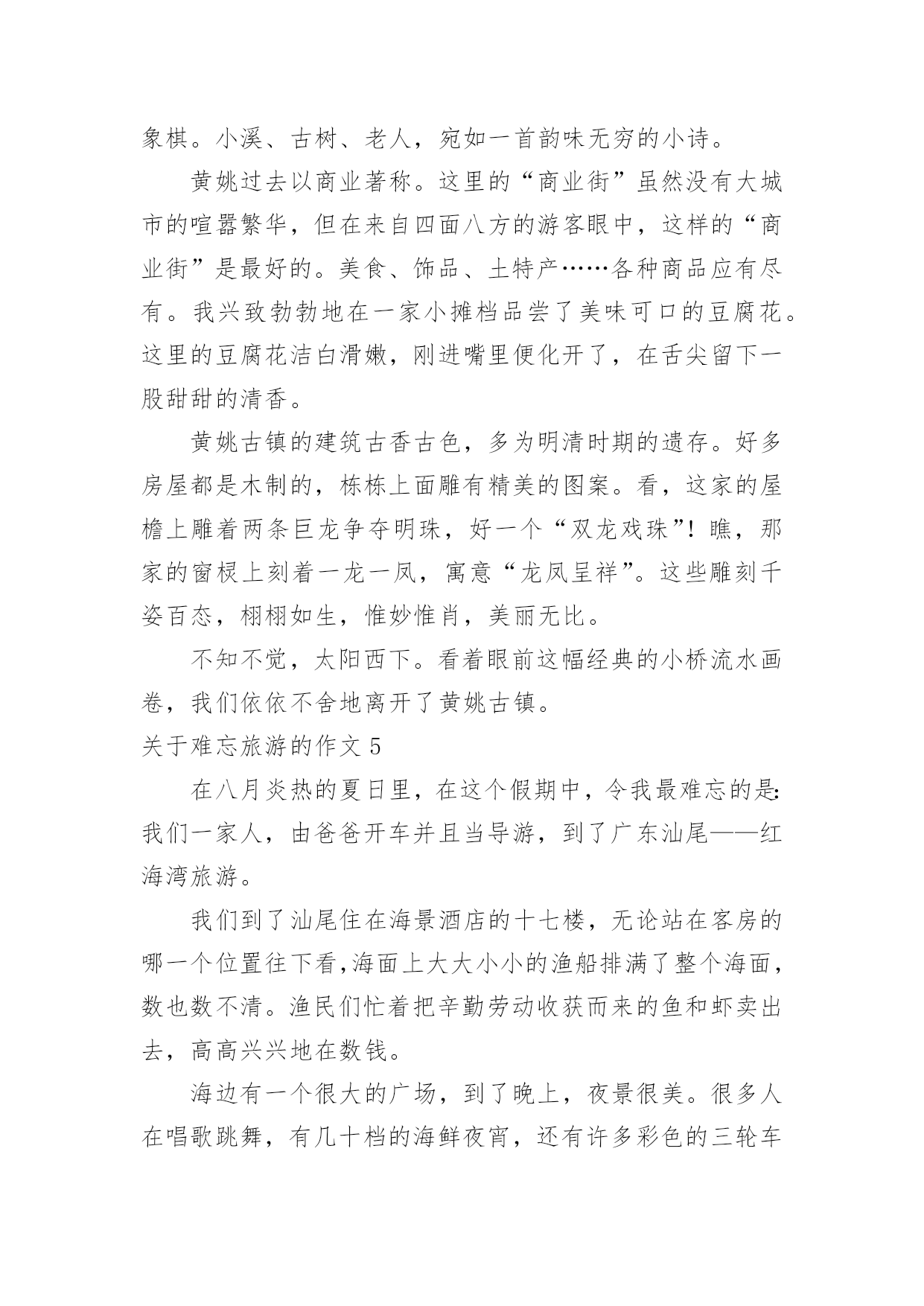 象棋。小溪、古树、老人，宛如一首韵味无穷的小诗。

黄姚过去以商业著称。这里的“商业街”虽然没有大城市的喧嚣繁华，但在来自四面八方的游客眼中，这样的“商业街”是最好的。美食、饰品、土特产……各种商品应有尽有。我兴致勃勃地在一家小摊档品尝了美味可口的豆腐花。这里的豆腐花洁白滑嫩，刚进嘴里便化开了，在舌尖留下一股甜甜的清香。

黄姚古镇的建筑古香古色，多为明清时期的遗存。好多房屋都是木制的，栋栋上面雕有精美的图案。看，这家的屋檐上雕着两条巨龙争夺明珠，好一个“双龙戏珠”！瞧，那家的窗棂上刻着一龙一凤，寓意“龙凤呈祥”。这些雕刻千姿百态，栩栩如生，惟妙惟肖，美丽无比。

不知不觉，太阳西下。看着眼前这幅经典的小桥流水画卷，我们依依不舍地离开了黄姚古镇。

关于难忘旅游的作文 5

在八月炎热的夏日里，在这个假期中，令我最难忘的是：我们一家人，由爸爸开车并且当导游，到了广东汕尾——红海湾旅游。

我们到了汕尾住在海景酒店的十七楼，无论站在客房的哪一个位置往下看，海面上大大小小的渔船排满了整个海面，数也数不清。渔民们忙着把辛勤劳动收获而来的鱼和虾卖出去，高高兴兴地在数钱。

海边有一个很大的广场，到了晚上，夜景很美。很多人在唱歌跳舞，有几十档的海鲜夜宵，还有许多彩色的三轮车